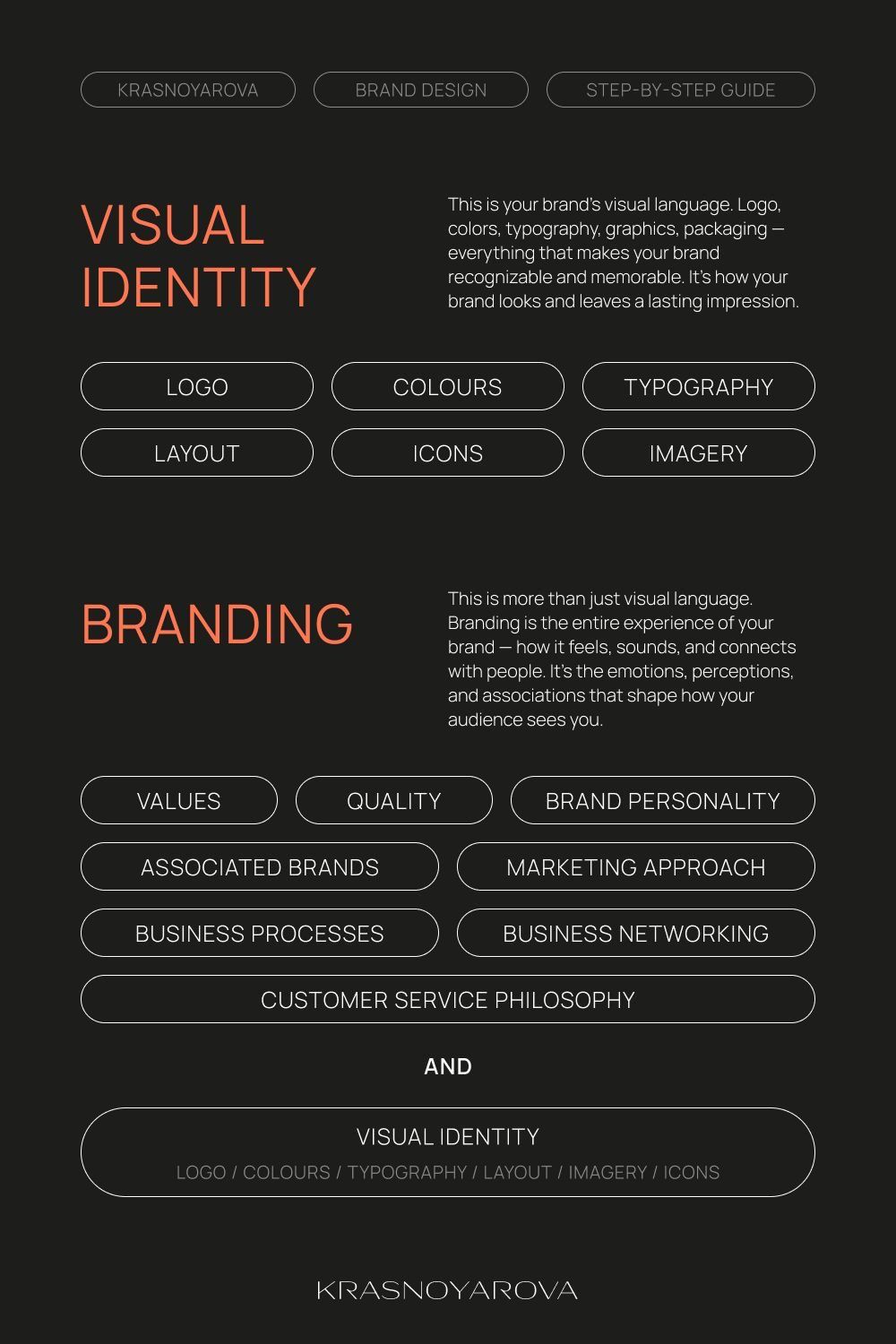 KRASNOYAROVA BRAND DESIGN STEP-BY-STEP GUIDE

VISUAL IDENTITY

This is your brand's visual language. Logo, colors, typography, graphics, packaging — everything that makes your brand recognizable and memorable. It's how your brand looks and leaves a lasting impression.

LOGO COLOURS TYPOGRAPHY
LAYOUT ICONS IMAGERY

BRANDING

This is more than just visual language. Branding is the entire experience of your brand — how it feels, sounds, and connects with people. It's the emotions, perceptions, and associations that shape how your audience sees you.

VALUES QUALITY BRAND PERSONALITY
ASSOCIATED BRANDS MARKETING APPROACH
BUSINESS PROCESSES BUSINESS NETWORKING
CUSTOMER SERVICE PHILOSOPHY

AND

VISUAL IDENTITY
LOGO / COLOURS / TYPOGRAPHY / LAYOUT / IMAGERY / ICONS

KRASNOYAROVA